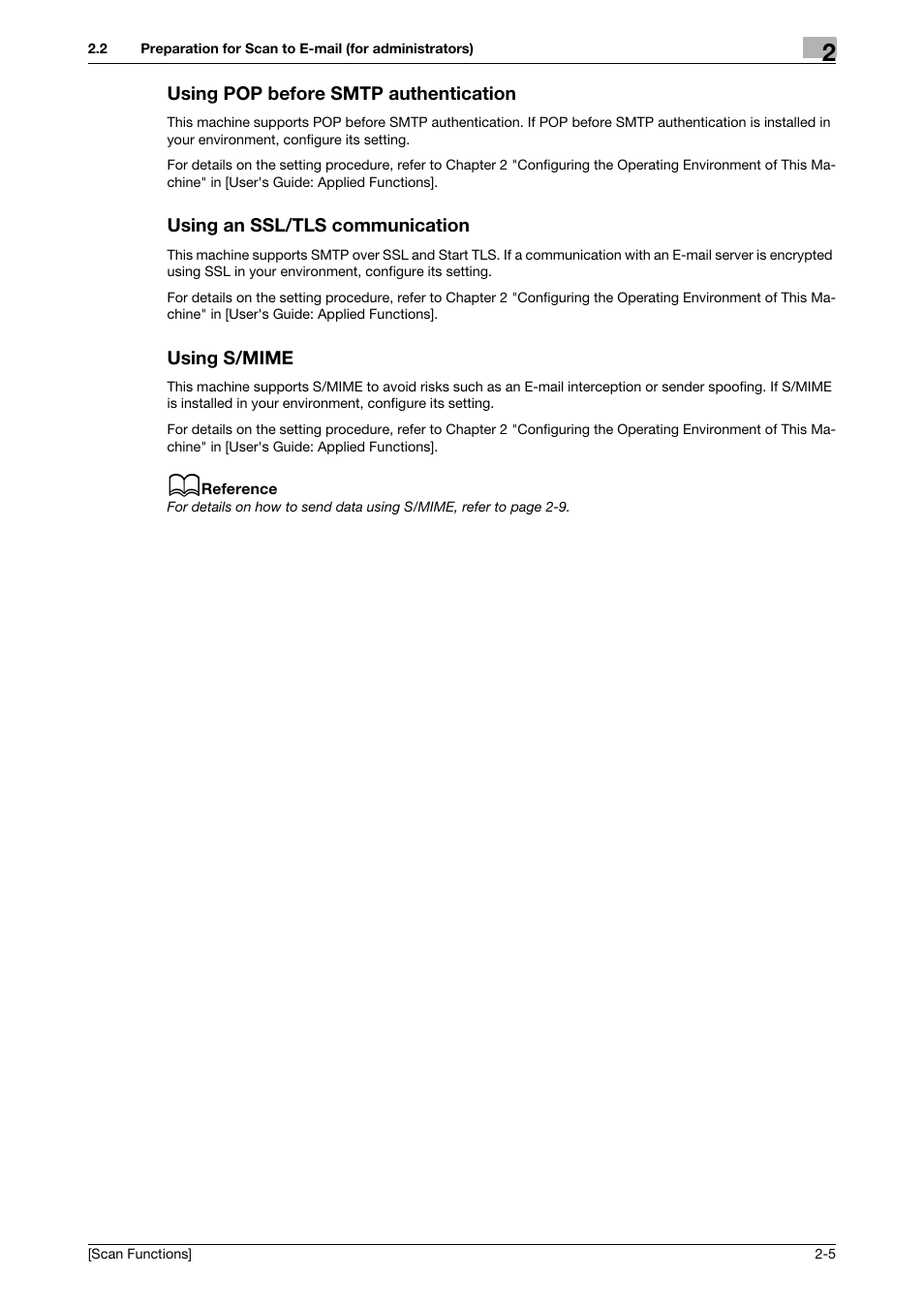 2.2 Preparation for Scan to E-mail (for administrators)

2

Using POP before SMTP authentication

This machine supports POP before SMTP authentication. If POP before SMTP authentication is installed in your environment, configure its setting.

For details on the setting procedure, refer to Chapter 2 "Configuring the Operating Environment of This Machine" in [User's Guide: Applied Functions].

Using an SSL/TLS communication

This machine supports SMTP over SSL and Start TLS. If a communication with an E-mail server is encrypted using SSL in your environment, configure its setting.

For details on the setting procedure, refer to Chapter 2 "Configuring the Operating Environment of This Machine" in [User's Guide: Applied Functions].

Using S/MIME

This machine supports S/MIME to avoid risks such as an E-mail interception or sender spoofing. If S/MIME is installed in your environment, configure its setting.

For details on the setting procedure, refer to Chapter 2 "Configuring the Operating Environment of This Machine" in [User's Guide: Applied Functions].

Reference

For details on how to send data using S/MIME, refer to page 2-9.

[Scan Functions]

2-5